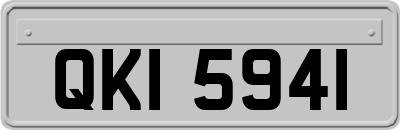 QKI 5941